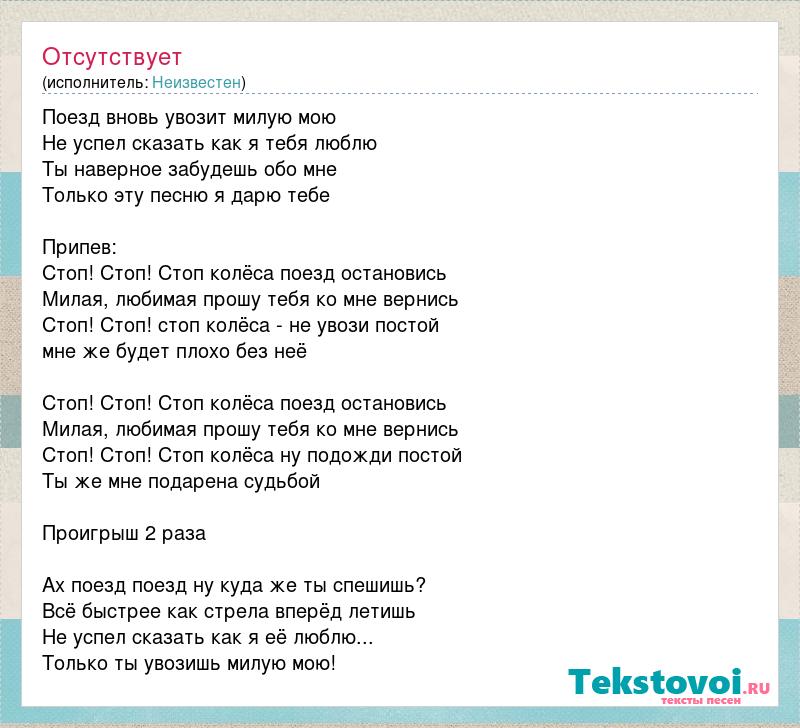 Отсутствует
(исполнитель: Неизвестен)

Поезд вновь увозит милую мою
Не успел сказать как я тебя люблю
Ты наверное забудешь обо мне
Только эту песню я дарю тебе

Припев:
Стоп! Стоп! Стоп колёса поезд остановись
Милая, любимая прошу тебя ко мне вернись
Стоп! Стоп! стоп колёса - не увози постой
мне же будет плохо без неё

Стоп! Стоп! Стоп колёса поезд остановись
Милая, любимая прошу тебя ко мне вернись
Стоп! Стоп! Стоп колёса ну подожди постой
Ты же мне подарена судьбой

Проигрыш 2 раза

Ах поезд поезд ну куда же ты спешишь?
Всё быстрее как стрела вперёд летишь
Не успел сказать как я её люблю...
Только ты увозишь милую мою!

Tekstovoi.RU
тексты песен